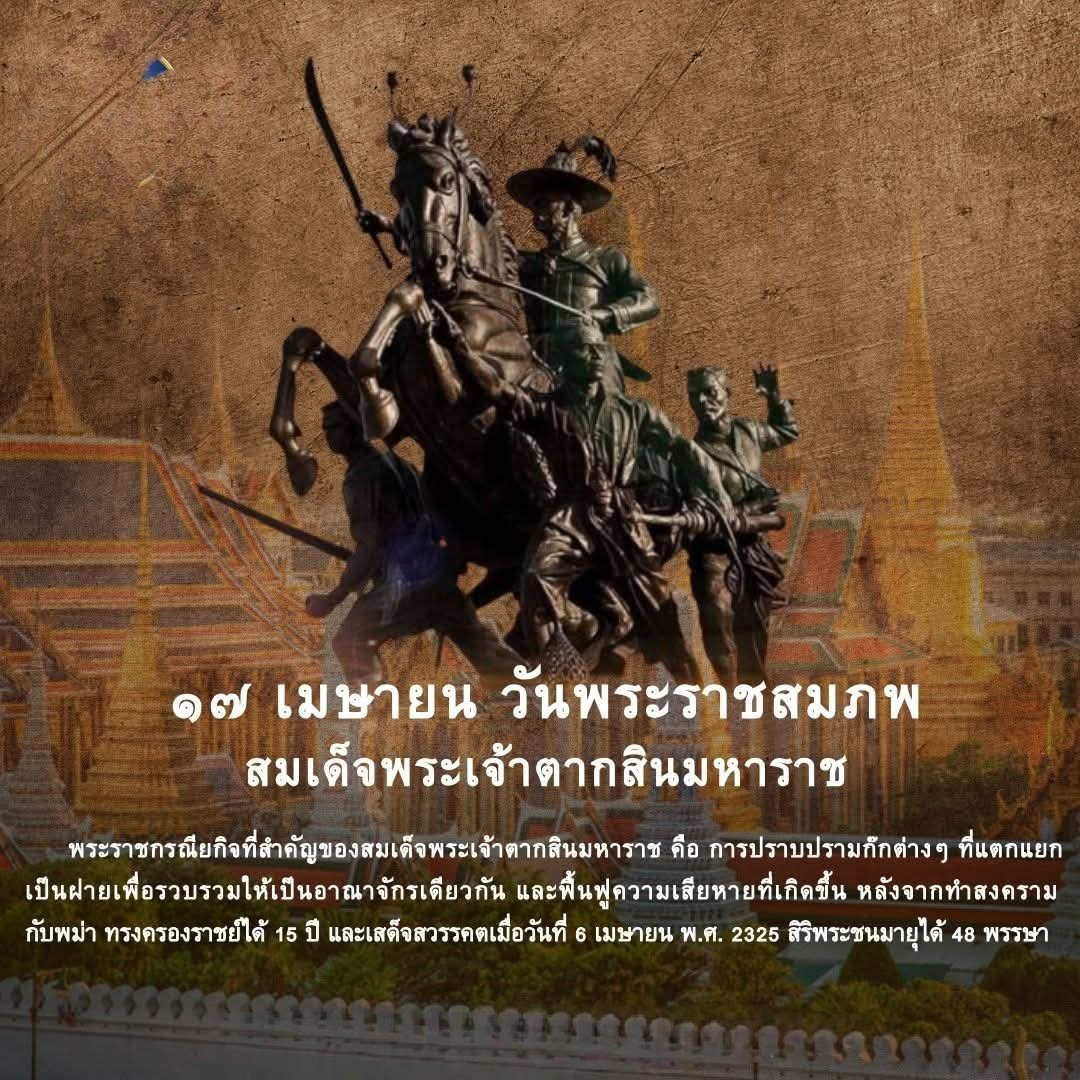 ๑๗ เมษายน วันพระราชสมภพ
สมเด็จพระเจ้าตากสินมหาราช

พระราชกรณียกิจที่สำคัญของสมเด็จพระเจ้าตากสินมหาราช คือ การปราบปรามก๊กต่างๆ ที่แตกแยกเป็นฝ่ายเพื่อรวบรวมให้เป็นอาณาจักรเดียวกัน และฟื้นฟูความเสียหายที่เกิดขึ้น หลังจากทำสงครามกับพม่า ทรงครองราชย์ได้ 15 ปี และเสด็จสวรรคตเมื่อวันที่ 6 เมษายน พ.ศ. 2325 สิริพระชนมายุได้ 48 พรรษา